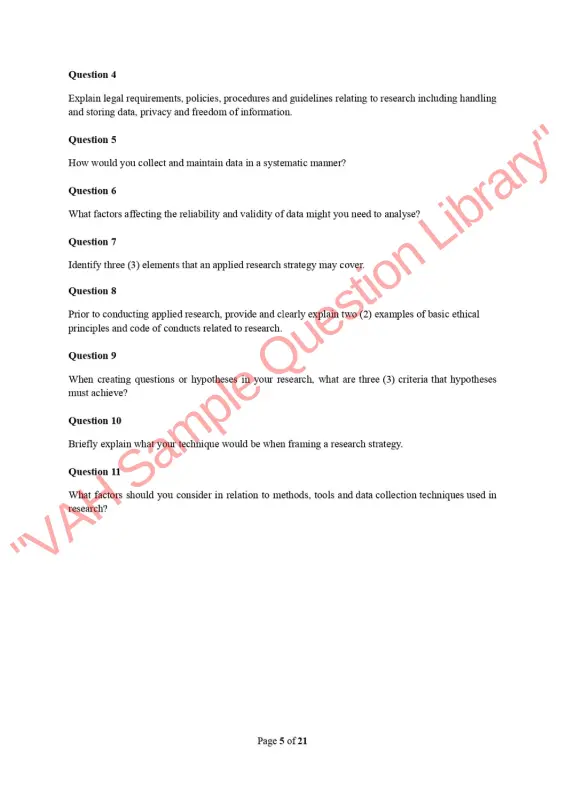 Question 4

Explain legal requirements, policies, procedures and guidelines relating to research including handling and storing data, privacy and freedom of information.

Question 5

How would you collect and maintain data in a systematic manner?

Question 6

What factors affecting the reliability and validity of data might you need to analyse?

Question 7

Identify three (3) elements that an applied research strategy may cover.

Question 8

Prior to conducting applied research, provide and clearly explain two (2) examples of basic ethical principles and code of conducts related to research.

Question 9

When creating questions or hypotheses in your research, what are three (3) criteria that hypotheses must achieve?

Question 10

Briefly explain what your technique would be when framing a research strategy.

Question 11

What factors should you consider in relation to methods, tools and data collection techniques used in research?

"VAH Sample Question Library"

Page 5 of 21